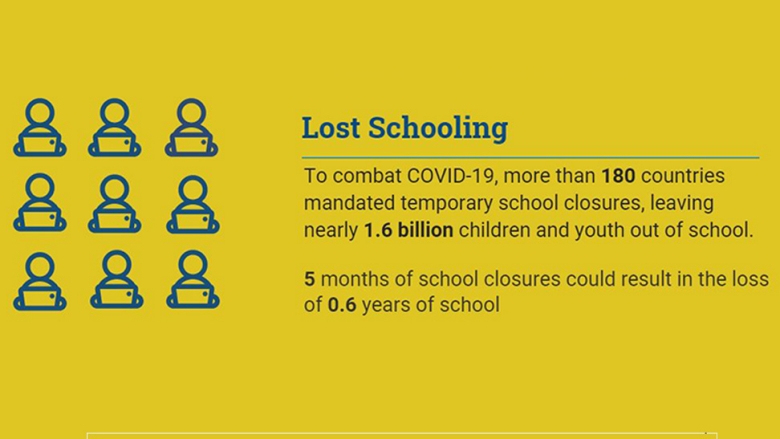 Lost Schooling

To combat COVID-19, more than 180 countries mandated temporary school closures, leaving nearly 1.6 billion children and youth out of school.

5 months of school closures could result in the loss of 0.6 years of school